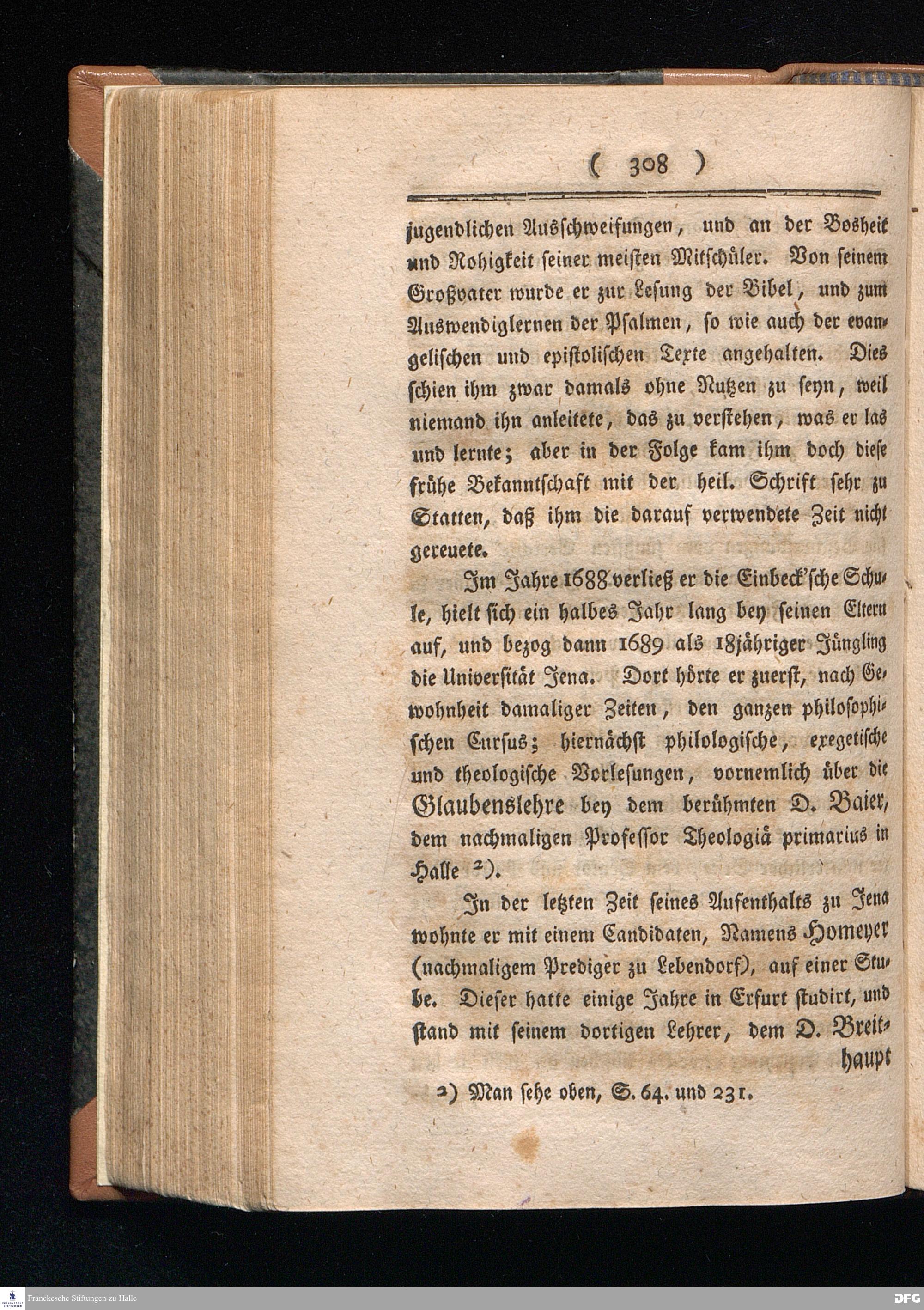 ( 308 )

jugendlichen Ausschweifungen, und an der Bosheit und Rohigkeit seiner meisten Mitschüler. Von seinem Großvater wurde er zur Lesung der Bibel, und zum Auswendiglernen der Psalmen, so wie auch der evangelischen und epistolischen Texte angehalten. Dies schien ihm zwar damals ohne Nutzen zu seyn, weil niemand ihn anleitete, das zu verstehen, was er las und lernte; aber in der Folge kam ihm doch diese frühe Bekanntschaft mit der heil. Schrift sehr zu Statten, daß ihm die darauf verwendete Zeit nicht gereuete.

Im Jahre 1688 verließ er die Einbeck'sche Schule, hielt sich ein halbes Jahr lang bey seinen Eltern auf, und bezog dann 1689 als 18jähriger Jüngling die Universität Jena. Dort hörte er zuerst, nach Gewohnheit damaliger Zeiten, den ganzen philosophischen Cursus; hiernächst philologische, exegetische und theologische Vorlesungen, vornemlich über die Glaubenslehre bey dem berühmten D. Baier, dem nachmaligen Professor Theologiä primarius in Halle ²).

In der letzten Zeit seines Aufenthalts zu Jena wohnte er mit einem Candidaten, Namens Homeyer (nachmaligem Prediger zu Lebendorf), auf einer Stube. Dieser hatte einige Jahre in Erfurt studirt, und stand mit seinem dortigen Lehrer, dem D. Breithaupt

²) Man sehe oben, S. 64. und 231.

Franckesche Stiftungen zu Halle

DFG